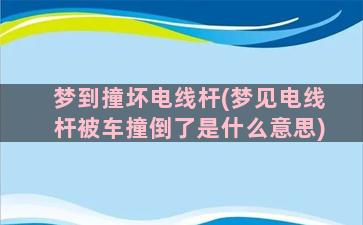 梦到撞坏电线杆(梦见电线杆被车撞倒了是什么意思)